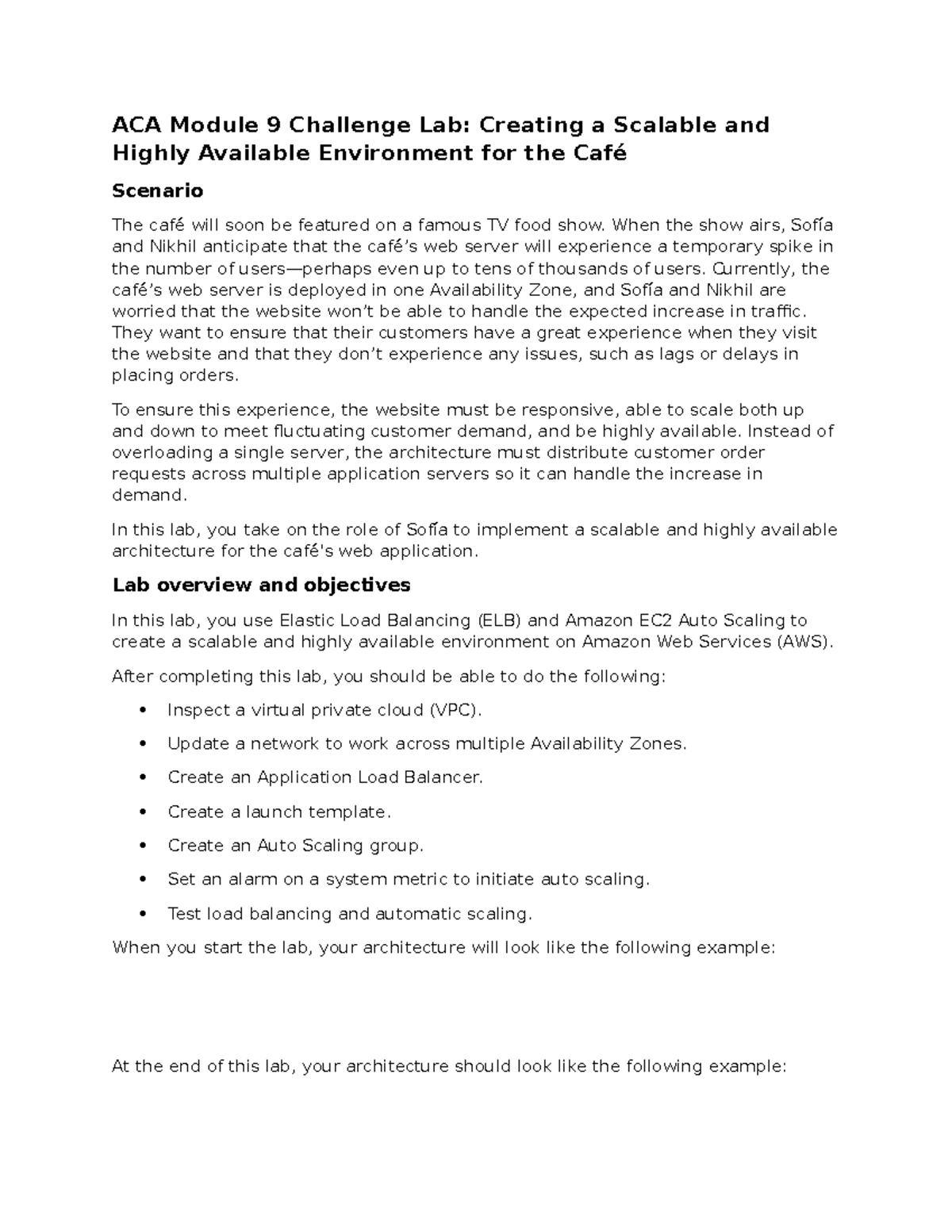 ACA Module 9 Challenge Lab: Creating a Scalable and Highly Available Environment for the Café

Scenario

The café will soon be featured on a famous TV food show. When the show airs, Sofía and Nikhil anticipate that the café's web server will experience a temporary spike in the number of users—perhaps even up to tens of thousands of users. Currently, the café's web server is deployed in one Availability Zone, and Sofía and Nikhil are worried that the website won't be able to handle the expected increase in traffic. They want to ensure that their customers have a great experience when they visit the website and that they don't experience any issues, such as lags or delays in placing orders.

To ensure this experience, the website must be responsive, able to scale both up and down to meet fluctuating customer demand, and be highly available. Instead of overloading a single server, the architecture must distribute customer order requests across multiple application servers so it can handle the increase in demand.

In this lab, you take on the role of Sofía to implement a scalable and highly available architecture for the café's web application.

Lab overview and objectives

In this lab, you use Elastic Load Balancing (ELB) and Amazon EC2 Auto Scaling to create a scalable and highly available environment on Amazon Web Services (AWS).

After completing this lab, you should be able to do the following:

• Inspect a virtual private cloud (VPC).
• Update a network to work across multiple Availability Zones.
• Create an Application Load Balancer.
• Create a launch template.
• Create an Auto Scaling group.
• Set an alarm on a system metric to initiate auto scaling.
• Test load balancing and automatic scaling.

When you start the lab, your architecture will look like the following example:

At the end of this lab, your architecture should look like the following example: